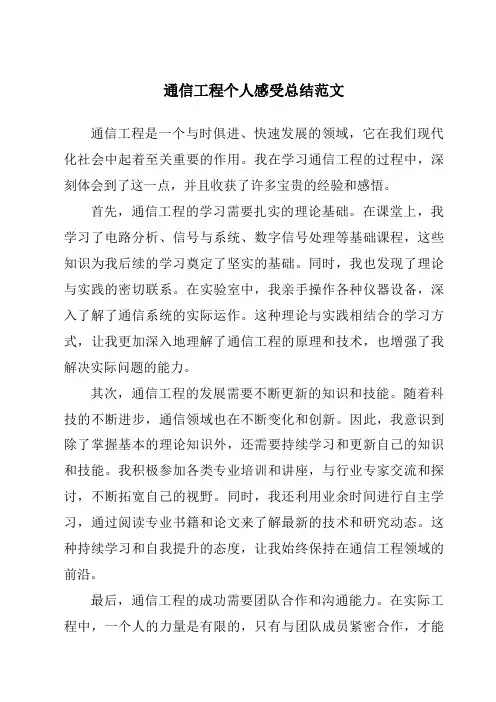 通信工程个人感受总结范文

通信工程是一个与时俱进、快速发展的领域，它在我们现代化社会中起着至关重要的作用。我在学习通信工程的过程中，深刻体会到了这一点，并且收获了许多宝贵的经验和感悟。

首先，通信工程的学习需要扎实的理论基础。在课堂上，我学习了电路分析、信号与系统、数字信号处理等基础课程，这些知识为我后续的学习奠定了坚实的基础。同时，我也发现了理论与实践的密切联系。在实验室中，我亲手操作各种仪器设备，深入了解了通信系统的实际运作。这种理论与实践相结合的学习方式，让我更加深入地理解了通信工程的原理和技术，也增强了我解决实际问题的能力。

其次，通信工程的发展需要不断更新的知识和技能。随着科技的不断进步，通信领域也在不断变化和创新。因此，我意识到除了掌握基本的理论知识外，还需要持续学习和更新自己的知识和技能。我积极参加各类专业培训和讲座，与行业专家交流和探讨，不断拓宽自己的视野。同时，我还利用业余时间进行自主学习，通过阅读专业书籍和论文来了解最新的技术和研究动态。这种持续学习和自我提升的态度，让我始终保持在通信工程领域的前沿。

最后，通信工程的成功需要团队合作和沟通能力。在实际工程中，一个人的力量是有限的，只有与团队成员紧密合作，才能